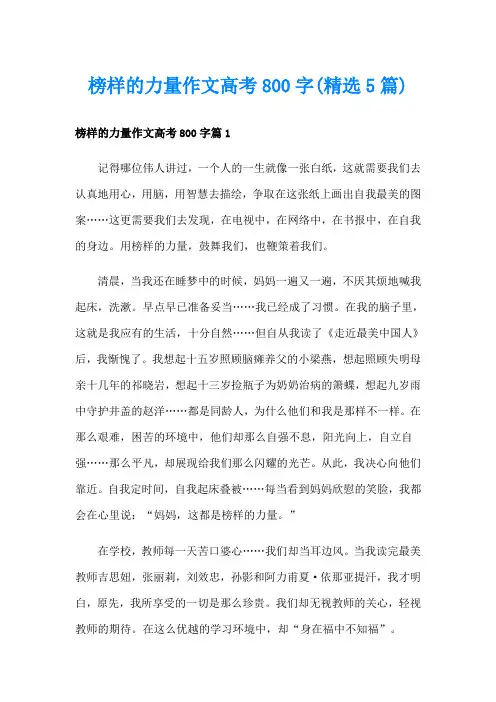 榜样的力量作文高考800字(精选5篇)

榜样的力量作文高考800字篇1

记得哪位伟人讲过，一个人的一生就像一张白纸，这就需要我们去认真地用心，用脑，用智慧去描绘，争取在这张纸上画出自我最美的图案……这更需要我们去发现，在电视中，在网络中，在书报中，在自我的身边。用榜样的力量，鼓舞我们，也鞭策着我们。

清晨，当我还在睡梦中的时候，妈妈一遍又一遍，不厌其烦地喊我起床，洗漱。早点早已准备妥当……我已经成了习惯。在我的脑子里，这就是我应有的生活，十分自然……但自从我读了《走近最美中国人》后，我惭愧了。我想起十五岁照顾脑瘫养父的小梁燕，想起照顾失明母亲十几年的祁晓岩，想起十三岁捡瓶子为奶奶治病的箫蝶，想起九岁雨中守护井盖的赵洋……都是同龄人，为什么他们和我是那样不一样。在那么艰难，困苦的环境中，他们却那么自强不息，阳光向上，自立自强……那么平凡，却展现给我们那么闪耀的光芒。从此，我决心向他们靠近。自我定时间，自我起床叠被……每当看到妈妈欣慰的笑脸，我都会在心里说：“妈妈，这都是榜样的力量。”

在学校，教师每一天苦口婆心……我们却当耳边风。当我读完最美教师吉思妞，张丽莉，刘效忠，孙影和阿力甫夏·依那亚提汗，我才明白，原先，我所享受的一切是那么珍贵。我们却无视教师的关心，轻视教师的期待。在这么优越的学习环境中，却“身在福中不知福”。